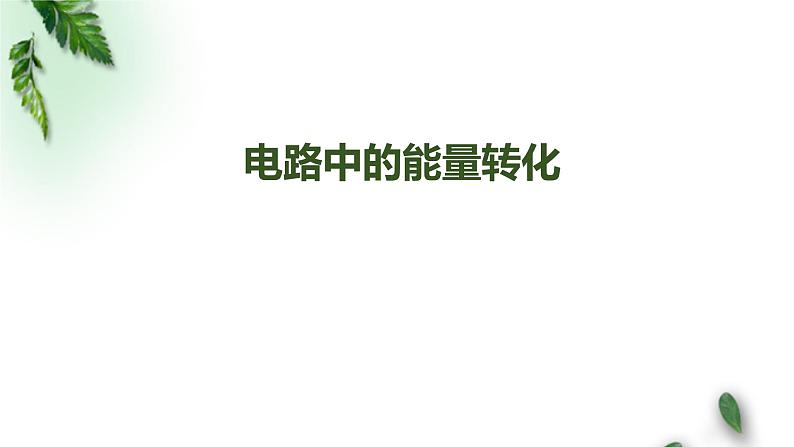 电路中的能量转化